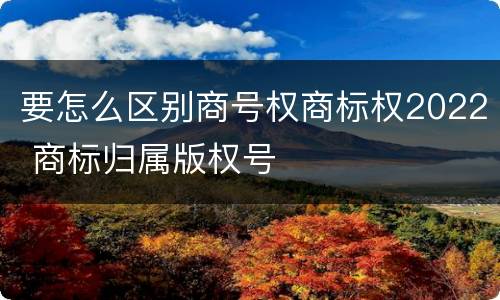 要怎么区别商号权商标权2022 商标归属版权号